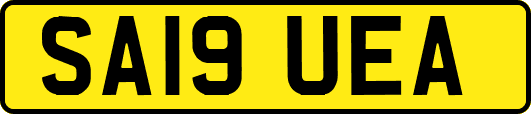 SA19 UEA